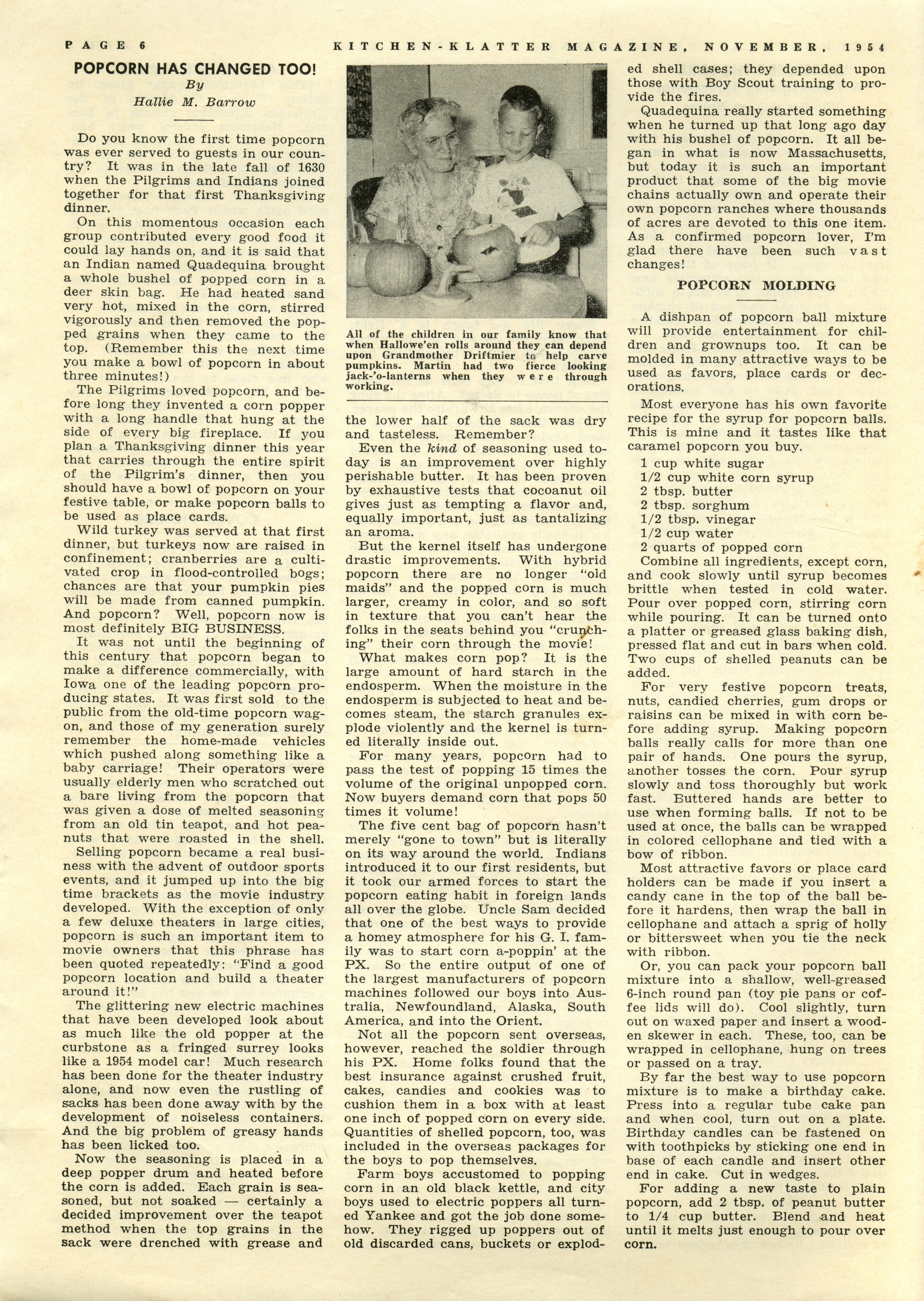 PAGE 6 KITCHEN-KLATTER MAGAZINE, NOVEMBER, 1954

POPCORN HAS CHANGED TOO!
By
Hallie M. Barrow

Do you know the first time popcorn was ever served to guests in our country? It was in the late fall of 1630 when the Pilgrims and Indians joined together for that first Thanksgiving dinner.

On this momentous occasion each group contributed every good food it could lay hands on, and it is said that an Indian named Quadequina brought a whole bushel of popped corn in a deer skin bag. He had heated sand very hot, mixed in the corn, stirred vigorously and then removed the popped grains when they came to the top. (Remember this the next time you make a bowl of popcorn in about three minutes!)

The Pilgrims loved popcorn, and before long they invented a corn popper with a long handle that hung at the side of every big fireplace. If you plan a Thanksgiving dinner this year that carries through the entire spirit of the Pilgrim's dinner, then you should have a bowl of popcorn on your festive table, or make popcorn balls to be used as place cards.

Wild turkey was served at that first dinner, but turkeys now are raised in confinement; cranberries are a cultivated crop in flood-controlled bogs; chances are that your pumpkin pies will be made from canned pumpkin. And popcorn? Well, popcorn now is most definitely BIG BUSINESS.

It was not until the beginning of this century that popcorn began to make a difference commercially, with Iowa one of the leading popcorn producing states. It was first sold to the public from the old-time popcorn wagon, and those of my generation surely remember the home-made vehicles which pushed along something like a baby carriage! Their operators were usually elderly men who scratched out a bare living from the popcorn that was given a dose of melted seasoning from an old tin teapot, and hot peanuts that were roasted in the shell.

Selling popcorn became a real business with the advent of outdoor sports events, and it jumped up into the big time brackets as the movie industry developed. With the exception of only a few deluxe theaters in large cities, popcorn is such an important item to movie owners that this phrase has been quoted repeatedly: "Find a good popcorn location and build a theater around it!"

The glittering new electric machines that have been developed look about as much like the old popper at the curbstone as a fringed surrey looks like a 1954 model car! Much research has been done for the theater industry alone, and now even the rustling of sacks has been done away with by the development of noiseless containers. And the big problem of greasy hands has been licked too.

Now the seasoning is placed in a deep popper drum and heated before the corn is added. Each grain is seasoned, but not soaked — certainly a decided improvement over the teapot method when the top grains in the sack were drenched with grease and

All of the children in our family know that when Hallowe'en rolls around they can depend upon Grandmother Driftmier to help carve pumpkins. Martin had two fierce looking jack-'o-lanterns when they were through working.

the lower half of the sack was dry and tasteless. Remember?

Even the kind of seasoning used today is an improvement over highly perishable butter. It has been proven by exhaustive tests that cocoanut oil gives just as tempting a flavor and, equally important, just as tantalizing an aroma.

But the kernel itself has undergone drastic improvements. With hybrid popcorn there are no longer "old maids" and the popped corn is much larger, creamy in color, and so soft in texture that you can't hear the folks in the seats behind you "crunching" their corn through the movie!

What makes corn pop? It is the large amount of hard starch in the endosperm. When the moisture in the endosperm is subjected to heat and becomes steam, the starch granules explode violently and the kernel is turned literally inside out.

For many years, popcorn had to pass the test of popping 15 times the volume of the original unpopped corn. Now buyers demand corn that pops 50 times it volume!

The five cent bag of popcorn hasn't merely "gone to town" but is literally on its way around the world. Indians introduced it to our first residents, but it took our armed forces to start the popcorn eating habit in foreign lands all over the globe. Uncle Sam decided that one of the best ways to provide a homey atmosphere for his G. I. family was to start corn a-poppin' at the PX. So the entire output of one of the largest manufacturers of popcorn machines followed our boys into Australia, Newfoundland, Alaska, South America, and into the Orient.

Not all the popcorn sent overseas, however, reached the soldier through his PX. Home folks found that the best insurance against crushed fruit, cakes, candies and cookies was to cushion them in a box with at least one inch of popped corn on every side. Quantities of shelled popcorn, too, was included in the overseas packages for the boys to pop themselves.

Farm boys accustomed to popping corn in an old black kettle, and city boys used to electric poppers all turned Yankee and got the job done somehow. They rigged up poppers out of old discarded cans, buckets or exploded shell cases; they depended upon those with Boy Scout training to provide the fires.

Quadequina really started something when he turned up that long ago day with his bushel of popcorn. It all began in what is now Massachusetts, but today it is such an important product that some of the big movie chains actually own and operate their own popcorn ranches where thousands of acres are devoted to this one item. As a confirmed popcorn lover, I'm glad there have been such vast changes!

POPCORN MOLDING

A dishpan of popcorn ball mixture will provide entertainment for children and grownups too. It can be molded in many attractive ways to be used as favors, place cards or decorations.

Most everyone has his own favorite recipe for the syrup for popcorn balls. This is mine and it tastes like that caramel popcorn you buy.

1 cup white sugar
1/2 cup white corn syrup
2 tbsp. butter
2 tbsp. sorghum
1/2 tbsp. vinegar
1/2 cup water
2 quarts of popped corn

Combine all ingredients, except corn, and cook slowly until syrup becomes brittle when tested in cold water. Pour over popped corn, stirring corn while pouring. It can be turned onto a platter or greased glass baking dish, pressed flat and cut in bars when cold. Two cups of shelled peanuts can be added.

For very festive popcorn treats, nuts, candied cherries, gum drops or raisins can be mixed in with corn before adding syrup. Making popcorn balls really calls for more than one pair of hands. One pours the syrup, another tosses the corn. Pour syrup slowly and toss thoroughly but work fast. Buttered hands are better to use when forming balls. If not to be used at once, the balls can be wrapped in colored cellophane and tied with a bow of ribbon.

Most attractive favors or place card holders can be made if you insert a candy cane in the top of the ball before it hardens, then wrap the ball in cellophane and attach a sprig of holly or bittersweet when you tie the neck with ribbon.

Or, you can pack your popcorn ball mixture into a shallow, well-greased 6-inch round pan (toy pie pans or coffee lids will do). Cool slightly, turn out on waxed paper and insert a wooden skewer in each. These, too, can be wrapped in cellophane, hung on trees or passed on a tray.

By far the best way to use popcorn mixture is to make a birthday cake. Press into a regular tube cake pan and when cool, turn out on a plate. Birthday candles can be fastened on with toothpicks by sticking one end in base of each candle and insert other end in cake. Cut in wedges.

For adding a new taste to plain popcorn, add 2 tbsp. of peanut butter to 1/4 cup butter. Blend and heat until it melts just enough to pour over corn.